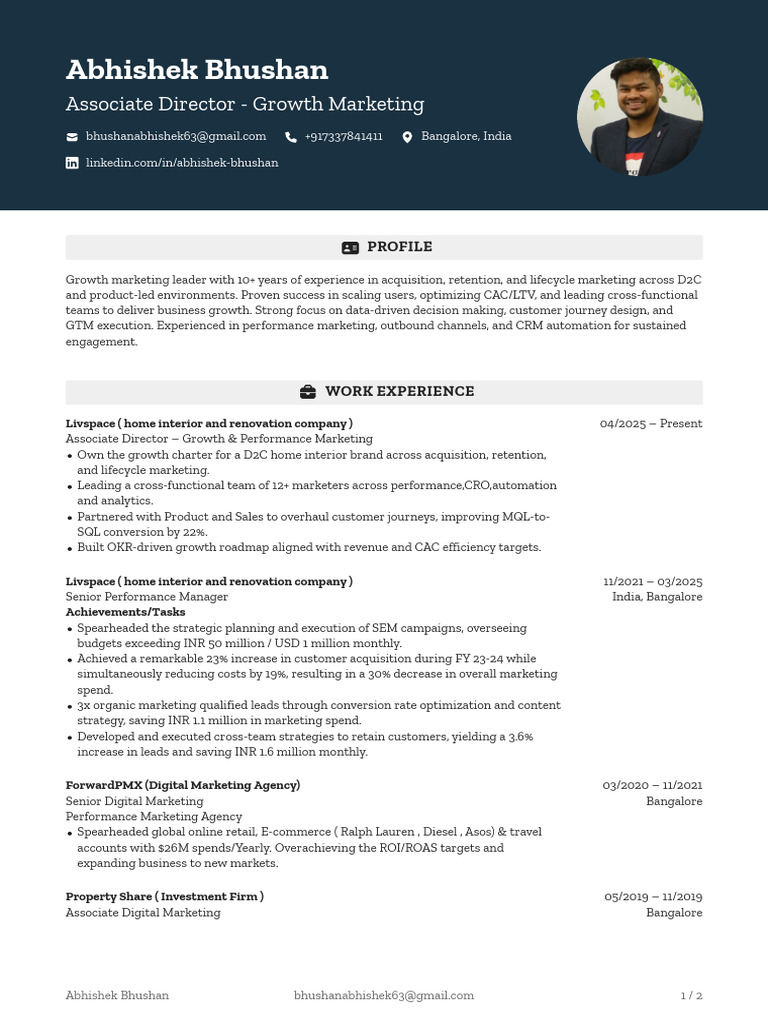 Abhishek Bhushan
Associate Director - Growth Marketing

bhushanabhishek63@gmail.com +917337841411 Bangalore, India
linkedin.com/in/abhishek-bhushan

PROFILE

Growth marketing leader with 10+ years of experience in acquisition, retention, and lifecycle marketing across D2C and product-led environments. Proven success in scaling users, optimizing CAC/LTV, and leading cross-functional teams to deliver business growth. Strong focus on data-driven decision making, customer journey design, and GTM execution. Experienced in performance marketing, outbound channels, and CRM automation for sustained engagement.

WORK EXPERIENCE

Livspace ( home interior and renovation company ) 04/2025 – Present
Associate Director – Growth & Performance Marketing
• Own the growth charter for a D2C home interior brand across acquisition, retention, and lifecycle marketing.
• Leading a cross-functional team of 12+ marketers across performance,CRO,automation and analytics.
• Partnered with Product and Sales to overhaul customer journeys, improving MQL-to-SQL conversion by 22%.
• Built OKR-driven growth roadmap aligned with revenue and CAC efficiency targets.

Livspace ( home interior and renovation company ) 11/2021 – 03/2025
Senior Performance Manager India, Bangalore
Achievements/Tasks
• Spearheaded the strategic planning and execution of SEM campaigns, overseeing budgets exceeding INR 50 million / USD 1 million monthly.
• Achieved a remarkable 23% increase in customer acquisition during FY 23-24 while simultaneously reducing costs by 19%, resulting in a 30% decrease in overall marketing spend.
• 3x organic marketing qualified leads through conversion rate optimization and content strategy, saving INR 1.1 million in marketing spend.
• Developed and executed cross-team strategies to retain customers, yielding a 3.6% increase in leads and saving INR 1.6 million monthly.

ForwardPMX (Digital Marketing Agency) 03/2020 – 11/2021
Senior Digital Marketing Bangalore
Performance Marketing Agency
• Spearheaded global online retail, E-commerce ( Ralph Lauren , Diesel , Asos) & travel accounts with $26M spends/Yearly. Overachieving the ROI/ROAS targets and expanding business to new markets.

Property Share ( Investment Firm ) 05/2019 – 11/2019
Associate Digital Marketing Bangalore

Abhishek Bhushan bhushanabhishek63@gmail.com 1 / 2